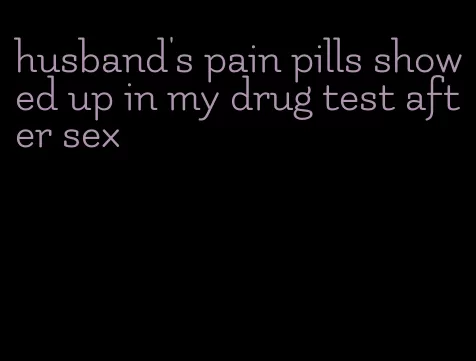 husband's pain pills showed up in my drug test after sex